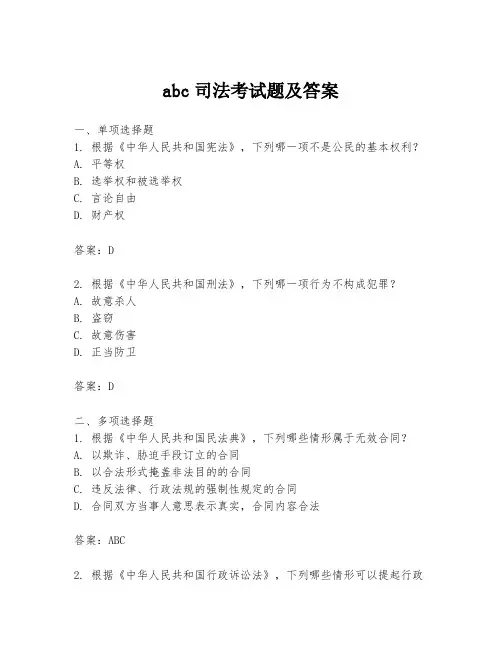 abc 司法考试题及答案

一、单项选择题
1. 根据《中华人民共和国宪法》，下列哪一项不是公民的基本权利？
A. 平等权
B. 选举权和被选举权
C. 言论自由
D. 财产权

答案：D

2. 根据《中华人民共和国刑法》，下列哪一项行为不构成犯罪？
A. 故意杀人
B. 盗窃
C. 故意伤害
D. 正当防卫

答案：D

二、多项选择题
1. 根据《中华人民共和国民法典》，下列哪些情形属于无效合同？
A. 以欺诈、胁迫手段订立的合同
B. 以合法形式掩盖非法目的的合同
C. 违反法律、行政法规的强制性规定的合同
D. 合同双方当事人意思表示真实，合同内容合法

答案：ABC

2. 根据《中华人民共和国行政诉讼法》，下列哪些情形可以提起行政